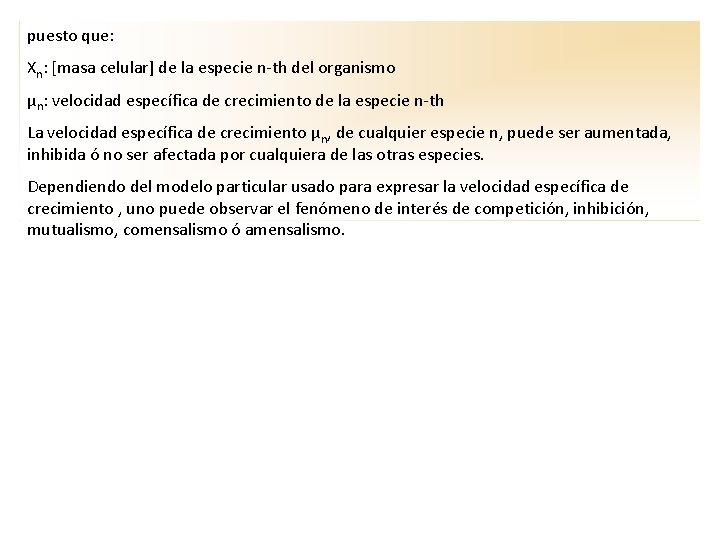 puesto que:

$X_n$: [masa celular] de la especie n-th del organismo

$\mu_n$: velocidad específica de crecimiento de la especie n-th

La velocidad específica de crecimiento $\mu_n$, de cualquier especie n, puede ser aumentada, inhibida ó no ser afectada por cualquiera de las otras especies.

Dependiendo del modelo particular usado para expresar la velocidad específica de crecimiento , uno puede observar el fenómeno de interés de competición, inhibición, mutualismo, comensalismo ó amensalismo.